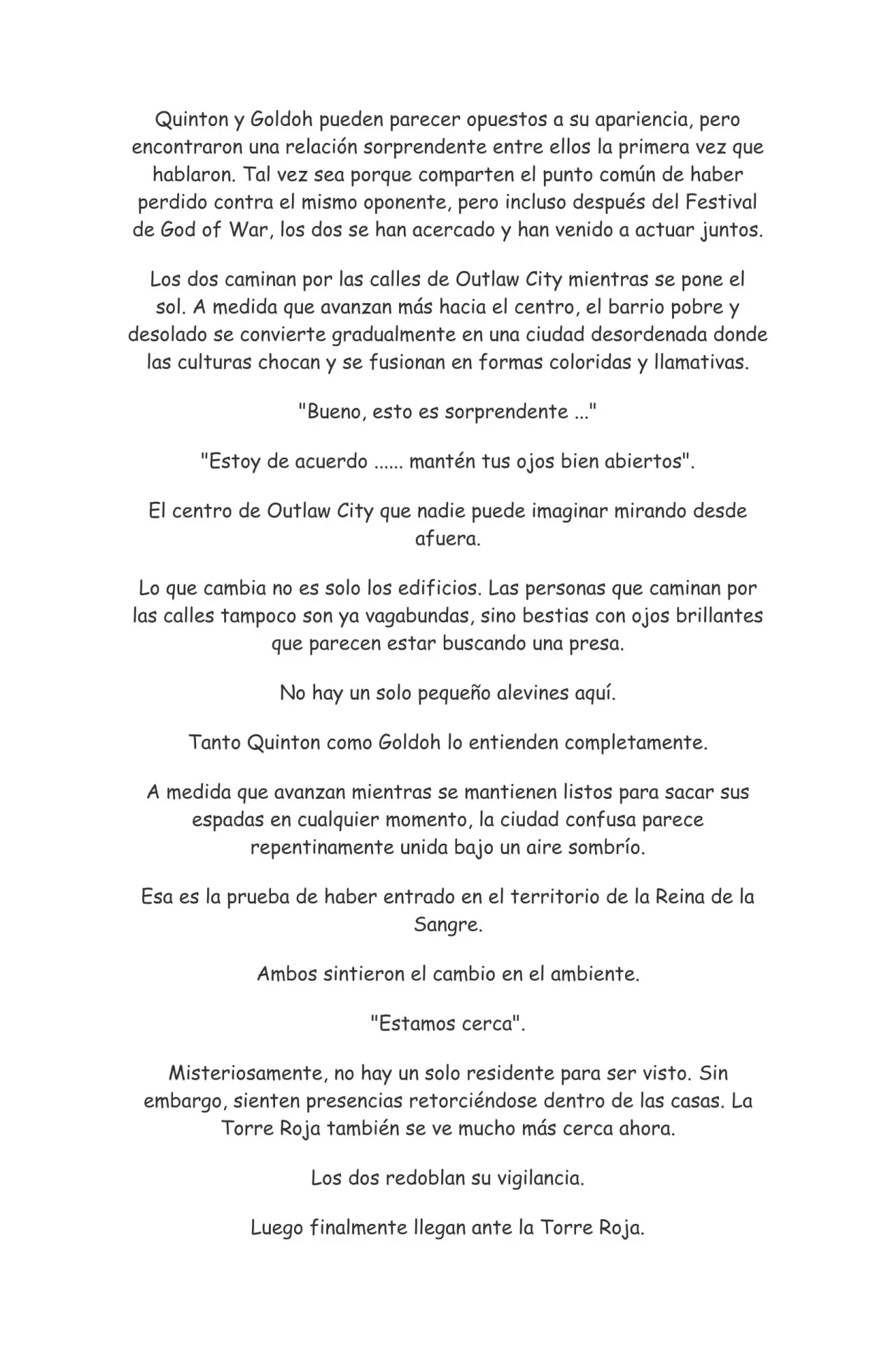 Quinton y Goldoh pueden parecer opuestos a su apariencia, pero encontraron una relación sorprendente entre ellos la primera vez que hablaron. Tal vez sea porque comparten el punto común de haber perdido contra el mismo oponente, pero incluso después del Festival de God of War, los dos se han acercado y han venido a actuar juntos.

Los dos caminan por las calles de Outlaw City mientras se pone el sol. A medida que avanzan más hacia el centro, el barrio pobre y desolado se convierte gradualmente en una ciudad desordenada donde las culturas chocan y se fusionan en formas coloridas y llamativas.

"Bueno, esto es sorprendente ..."

"Estoy de acuerdo ...... mantén tus ojos bien abiertos".

El centro de Outlaw City que nadie puede imaginar mirando desde afuera.

Lo que cambia no es solo los edificios. Las personas que caminan por las calles tampoco son ya vagabundas, sino bestias con ojos brillantes que parecen estar buscando una presa.

No hay un solo pequeño alevines aquí.

Tanto Quinton como Goldoh lo entienden completamente.

A medida que avanzan mientras se mantienen listos para sacar sus espadas en cualquier momento, la ciudad confusa parece repentinamente unida bajo un aire sombrío.

Esa es la prueba de haber entrado en el territorio de la Reina de la Sangre.

Ambos sintieron el cambio en el ambiente.

"Estamos cerca".

Misteriosamente, no hay un solo residente para ser visto. Sin embargo, sienten presencias retorciéndose dentro de las casas. La Torre Roja también se ve mucho más cerca ahora.

Los dos redoblan su vigilancia.

Luego finalmente llegan ante la Torre Roja.